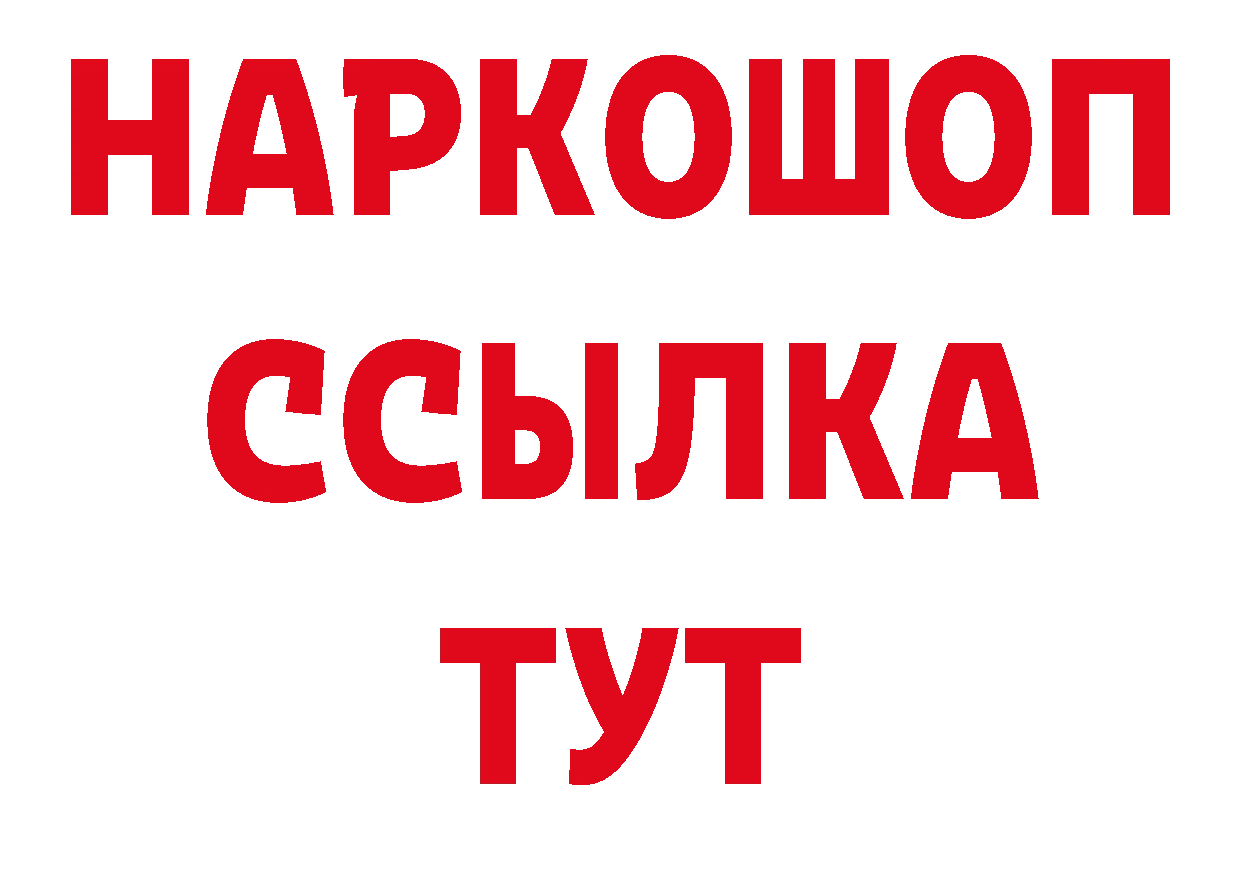 НАРКОШОП
ССЫЛКА
ТУТ